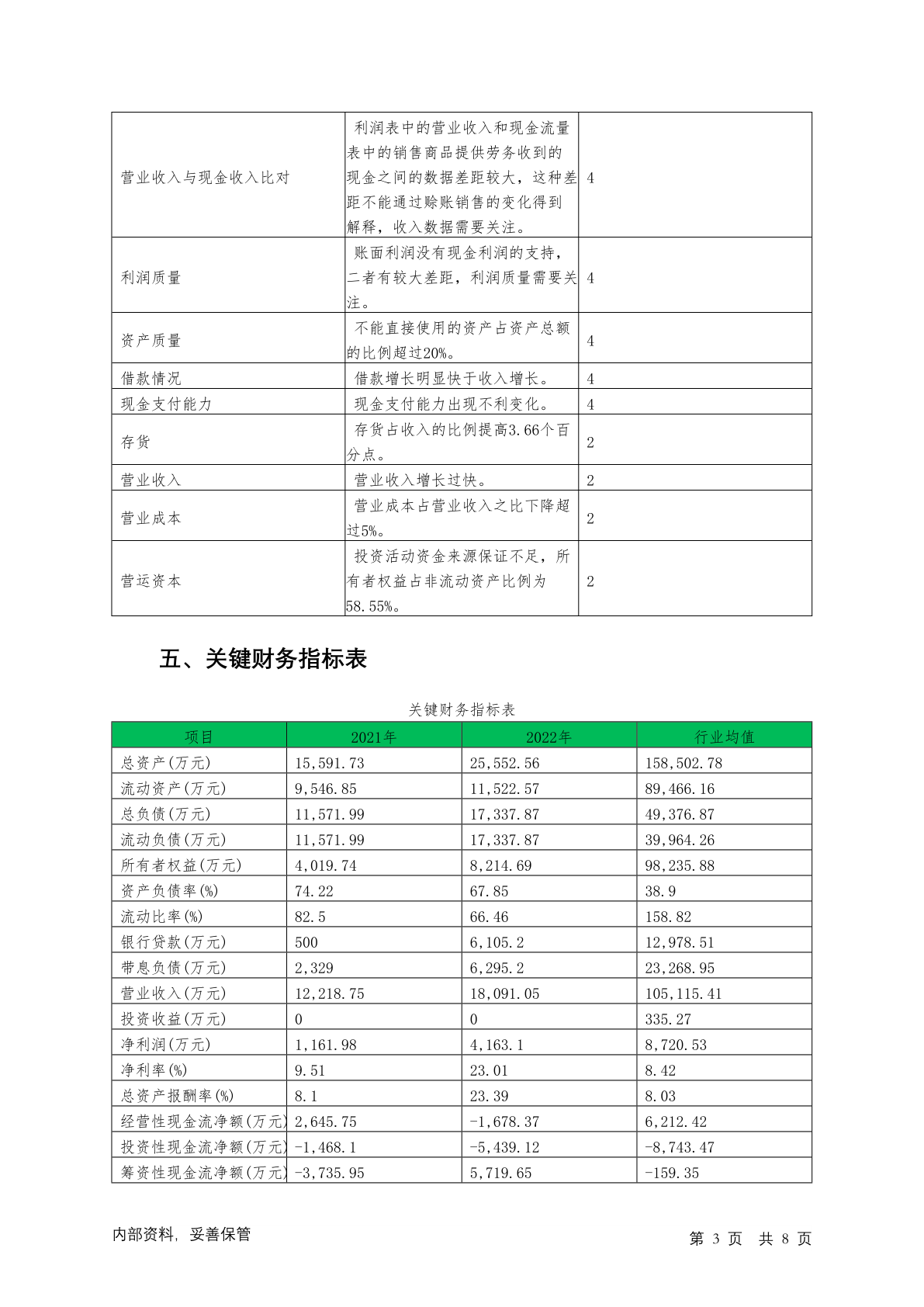 | | | |
|---|---|---|
| 营业收入与现金收入比对 | 利润表中的营业收入和现金流量表中的销售商品提供劳务收到的现金之间的数据差距较大，这种差距不能通过赊账销售的变化得到解释，收入数据需要关注。 | 4 |
| 利润质量 | 账面利润没有现金利润的支持，二者有较大差距，利润质量需要关注。 | 4 |
| 资产质量 | 不能直接使用的资产占资产总额的比例超过20%。 | 4 |
| 借款情况 | 借款增长明显快于收入增长。 | 4 |
| 现金支付能力 | 现金支付能力出现不利变化。 | 4 |
| 存货 | 存货占收入的比例提高3.66个百分点。 | 2 |
| 营业收入 | 营业收入增长过快。 | 2 |
| 营业成本 | 营业成本占营业收入之比下降超过5%。 | 2 |
| 营运资本 | 投资活动资金来源保证不足，所有者权益占非流动资产比例为58.55%。 | 2 |

五、关键财务指标表

关键财务指标表

| 项目 | 2021年 | 2022年 | 行业均值 |
|---|---|---|---|
| 总资产(万元) | 15,591.73 | 25,552.56 | 158,502.78 |
| 流动资产(万元) | 9,546.85 | 11,522.57 | 89,466.16 |
| 总负债(万元) | 11,571.99 | 17,337.87 | 49,376.87 |
| 流动负债(万元) | 11,571.99 | 17,337.87 | 39,964.26 |
| 所有者权益(万元) | 4,019.74 | 8,214.69 | 98,235.88 |
| 资产负债率(%) | 74.22 | 67.85 | 38.9 |
| 流动比率(%) | 82.5 | 66.46 | 158.82 |
| 银行贷款(万元) | 500 | 6,105.2 | 12,978.51 |
| 带息负债(万元) | 2,329 | 6,295.2 | 23,268.95 |
| 营业收入(万元) | 12,218.75 | 18,091.05 | 105,115.41 |
| 投资收益(万元) | 0 | 0 | 335.27 |
| 净利润(万元) | 1,161.98 | 4,163.1 | 8,720.53 |
| 净利率(%) | 9.51 | 23.01 | 8.42 |
| 总资产报酬率(%) | 8.1 | 23.39 | 8.03 |
| 经营性现金流净额(万元) | 2,645.75 | -1,678.37 | 6,212.42 |
| 投资性现金流净额(万元) | -1,468.1 | -5,439.12 | -8,743.47 |
| 筹资性现金流净额(万元) | -3,735.95 | 5,719.65 | -159.35 |

内部资料，妥善保管

第 3 页 共 8 页